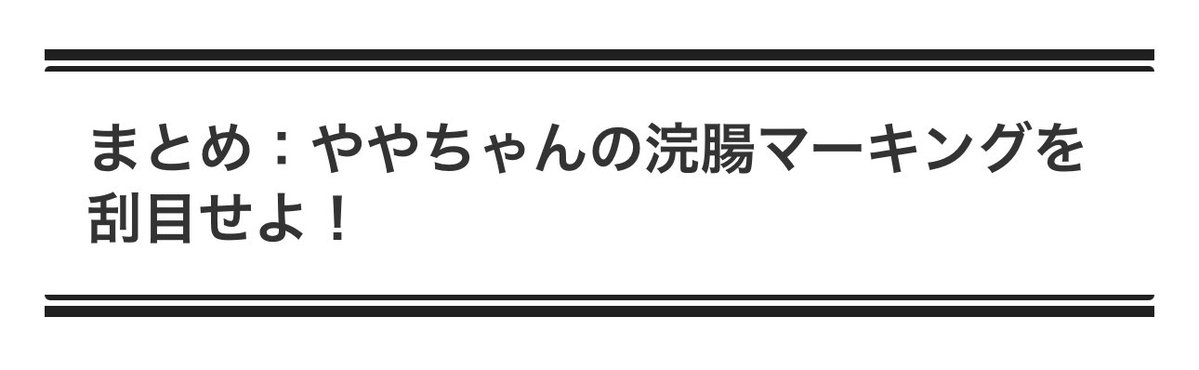 まとめ：ややちゃんの浣腸マーキングを刮目せよ！